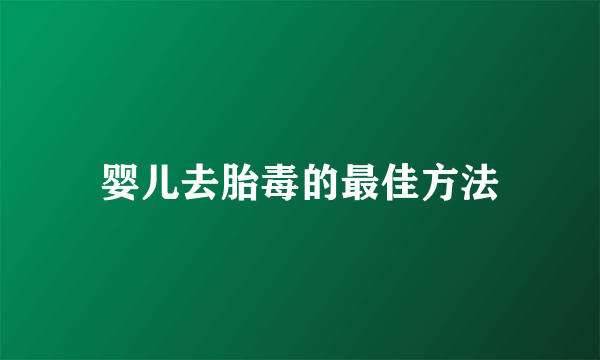 婴儿去胎毒的最佳方法